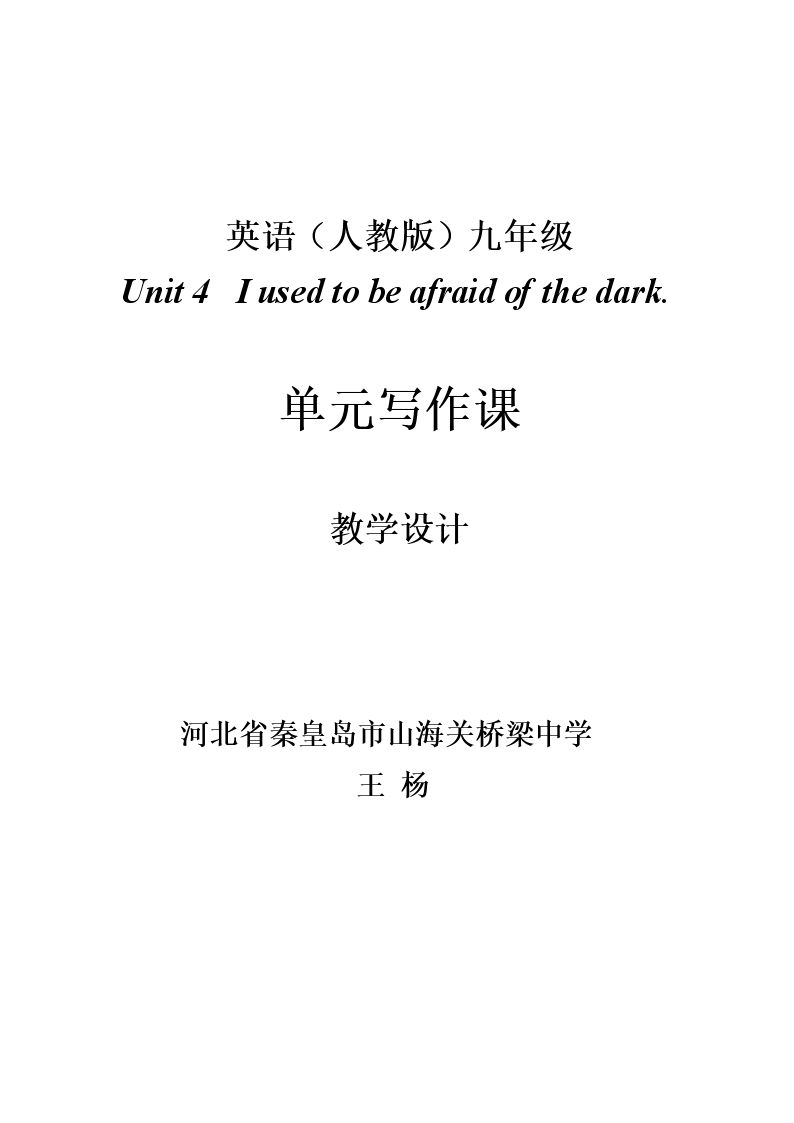 英语（人教版）九年级
Unit 4 I used to be afraid of the dark.

单元写作课

教学设计

河北省秦皇岛市山海关桥梁中学
王 杨